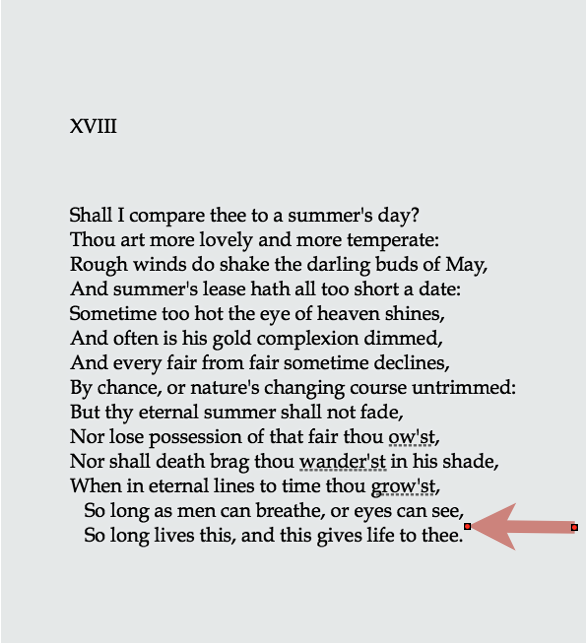 XVIII

Shall I compare thee to a summer's day?
Thou art more lovely and more temperate:
Rough winds do shake the darling buds of May,
And summer's lease hath all too short a date:
Sometime too hot the eye of heaven shines,
And often is his gold complexion dimmed,
And every fair from fair sometime declines,
By chance, or nature's changing course untrimmed:
But thy eternal summer shall not fade,
Nor lose possession of that fair thou ow'st,
Nor shall death brag thou wander'st in his shade,
When in eternal lines to time thou grow'st,
So long as men can breathe, or eyes can see,
So long lives this, and this gives life to thee.